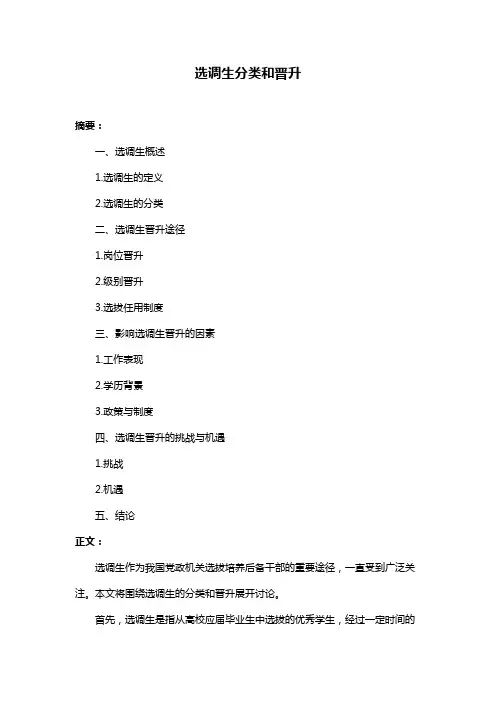 选调生分类和晋升

摘要：

一、选调生概述

1.选调生的定义

2.选调生的分类

二、选调生晋升途径

1.岗位晋升

2.级别晋升

3.选拔任用制度

三、影响选调生晋升的因素

1.工作表现

2.学历背景

3.政策与制度

四、选调生晋升的挑战与机遇

1.挑战

2.机遇

五、结论

正文：

选调生作为我国党政机关选拔培养后备干部的重要途径，一直受到广泛关注。本文将围绕选调生的分类和晋升展开讨论。

首先，选调生是指从高校应届毕业生中选拔的优秀学生，经过一定时间的